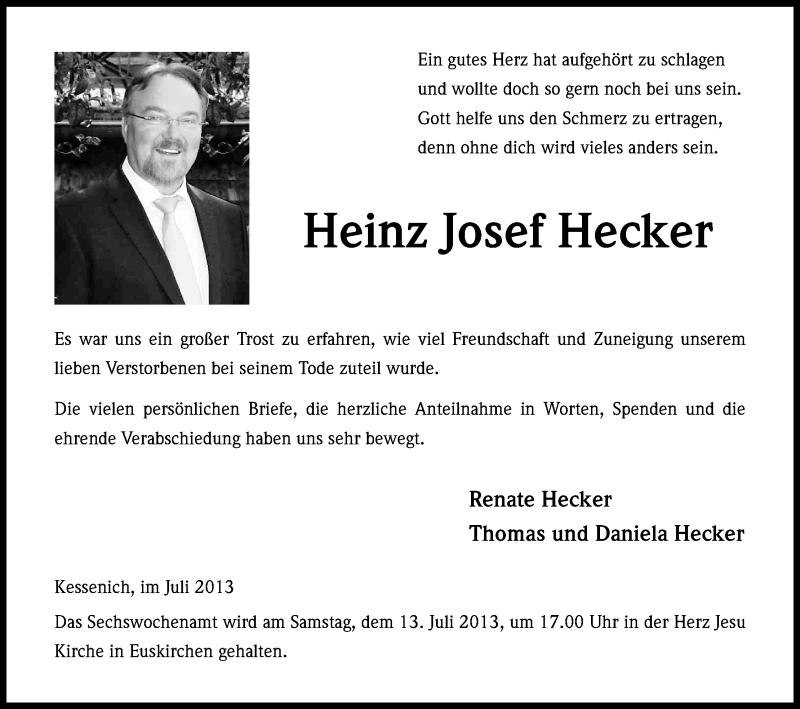 Ein gutes Herz hat aufgehört zu schlagen
und wollte doch so gern noch bei uns sein.
Gott helfe uns den Schmerz zu ertragen,
denn ohne dich wird vieles anders sein.

Heinz Josef Hecker

Es war uns ein großer Trost zu erfahren, wie viel Freundschaft und Zuneigung unserem lieben Verstorbenen bei seinem Tode zuteil wurde.

Die vielen persönlichen Briefe, die herzliche Anteilnahme in Worten, Spenden und die ehrende Verabschiedung haben uns sehr bewegt.

Renate Hecker
Thomas und Daniela Hecker

Kessenich, im Juli 2013

Das Sechswochenamt wird am Samstag, dem 13. Juli 2013, um 17.00 Uhr in der Herz Jesu Kirche in Euskirchen gehalten.